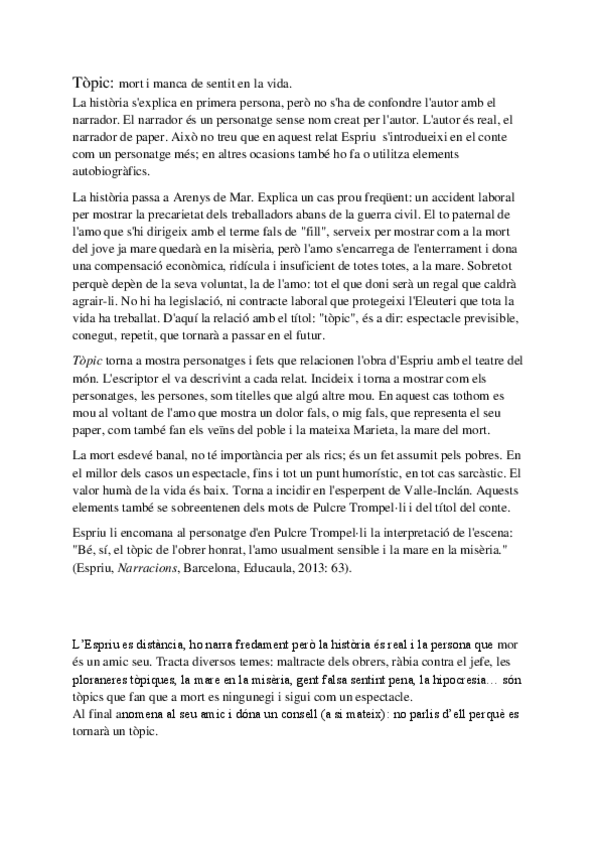 Tòpic: mort i manca de sentit en la vida.
La història s'explica en primera persona, però no s'ha de confondre l'autor amb el narrador. El narrador és un personatge sense nom creat per l'autor. L'autor és real, el narrador de paper. Això no treu que en aquest relat Espriu s'introdueixi en el conte com un personatge més; en altres ocasions també ho fa o utilitza elements autobiogràfics.

La història passa a Arenys de Mar. Explica un cas prou freqüent: un accident laboral per mostrar la precarietat dels treballadors abans de la guerra civil. El to paternal de l'amo que s'hi dirigeix amb el terme fals de "fill", serveix per mostrar com a la mort del jove ja mare quedarà en la misèria, però l'amo s'encarrega de l'enterrament i dona una compensació econòmica, ridícula i insuficient de totes totes, a la mare. Sobretot perquè depèn de la seva voluntat, la de l'amo: tot el que doni serà un regal que caldrà agrair-li. No hi ha legislació, ni contracte laboral que protegeixi l'Eleuteri que tota la vida ha treballat. D'aquí la relació amb el títol: "tòpic", és a dir: espectacle previsible, conegut, repetit, que tornarà a passar en el futur.

Tòpic torna a mostra personatges i fets que relacionen l'obra d'Espriu amb el teatre del món. L'escriptor el va descrivint a cada relat. Incideix i torna a mostrar com els personatges, les persones, som titelles que algú altre mou. En aquest cas tothom es mou al voltant de l'amo que mostra un dolor fals, o mig fals, que representa el seu paper, com també fan els veïns del poble i la mateixa Marieta, la mare del mort.

La mort esdevé banal, no té importància per als rics; és un fet assumit pels pobres. En el millor dels casos un espectacle, fins i tot un punt humorístic, en tot cas sarcàstic. El valor humà de la vida és baix. Torna a incidir en l'esperpent de Valle-Inclán. Aquests elements també se sobreentenen dels mots de Pulcre Trompel·li i del títol del conte.

Espriu li encomana al personatge d'en Pulcre Trompel·li la interpretació de l'escena: "Bé, sí, el tòpic de l'obrer honrat, l'amo usualment sensible i la mare en la misèria." (Espriu, Narracions, Barcelona, Educaula, 2013: 63).

L'Espriu es distància, ho narra fredament però la història és real i la persona que mor és un amic seu. Tracta diversos temes: maltracte dels obrers, ràbia contra el jefe, les ploraneres tòpiques, la mare en la misèria, gent falsa sentint pena, la hipocresia… són tòpics que fan que a mort es ningunegi i sigui com un espectacle.
Al final anomena al seu amic i dóna un consell (a si mateix): no parlis d'ell perquè es tornarà un tòpic.